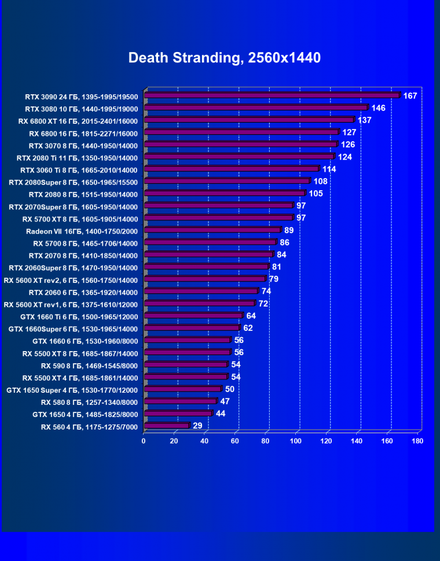 Death Stranding, 2560x1440

RTX 3090 24 ГБ, 1395-1995/19500 167
RTX 3080 10 ГБ, 1440-1995/19000 146
RX 6800 XT 16 ГБ, 2015-2401/16000 137
RX 6800 16 ГБ, 1815-2271/16000 127
RTX 3070 8 ГБ, 1440-1950/14000 126
RTX 2080 Ti 11 ГБ, 1350-1950/14000 124
RTX 3060 Ti 8 ГБ, 1665-2010/14000 114
RTX 2080Super 8 ГБ, 1650-1965/15500 108
RTX 2080 8 ГБ, 1515-1950/14000 105
RTX 2070Super 8 ГБ, 1605-1950/14000 97
RX 5700 XT 8 ГБ, 1605-1905/14000 97
Radeon VII 16ГБ, 1400-1750/2000 89
RX 5700 8 ГБ, 1465-1706/14000 86
RTX 2070 8 ГБ, 1410-1850/14000 84
RTX 2060Super 8 ГБ, 1470-1950/14000 81
RX 5600 XT rev2, 6 ГБ, 1560-1750/14000 79
RTX 2060 6 ГБ, 1365-1920/14000 74
RX 5600 XT rev1, 6 ГБ, 1375-1610/12000 72
GTX 1660 Ti 6 ГБ, 1500-1965/12000 64
GTX 1660Super 6 ГБ, 1530-1965/14000 62
GTX 1660 6 ГБ, 1530-1960/8000 56
RX 5500 XT 8 ГБ, 1685-1867/14000 56
RX 590 8 ГБ, 1469-1545/8000 54
RX 5500 XT 4 ГБ, 1685-1861/14000 54
GTX 1650 Super 4 ГБ, 1530-1770/12000 50
RX 580 8 ГБ, 1257-1340/8000 47
GTX 1650 4 ГБ, 1485-1825/8000 44
RX 560 4 ГБ, 1175-1275/7000 29

0 20 40 60 80 100 120 140 160 180